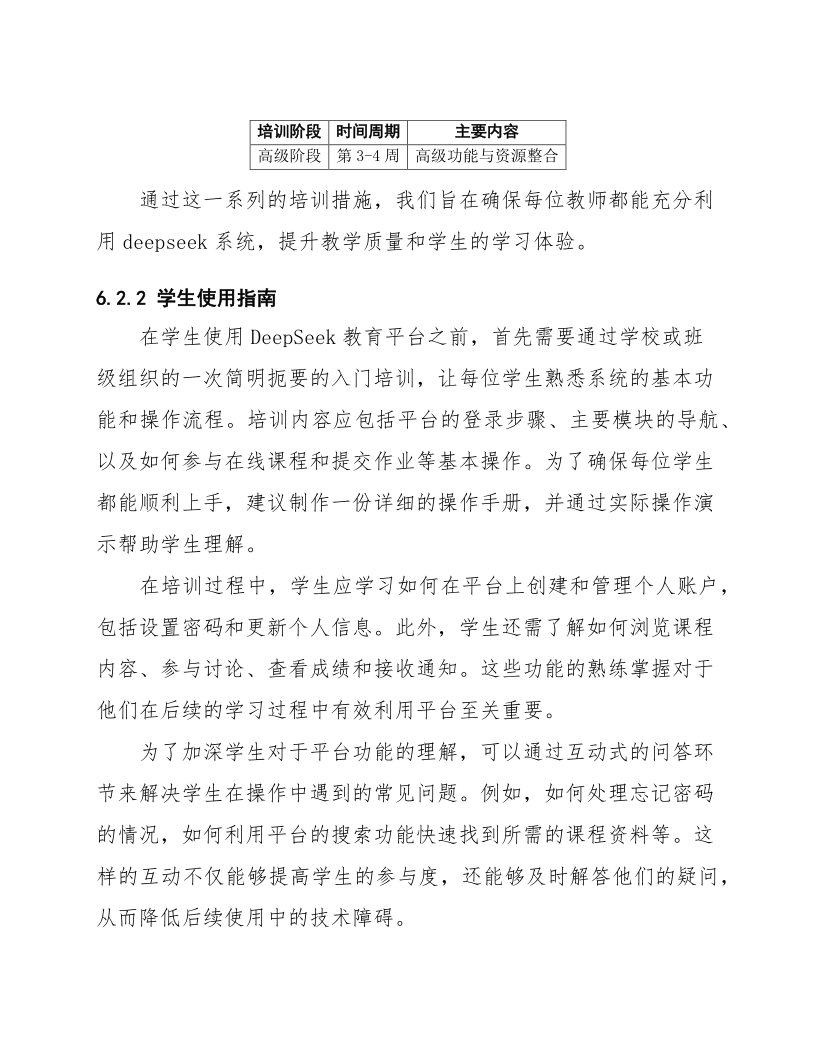 | 培训阶段 | 时间周期 | 主要内容 |
|---|---|---|
| 高级阶段 | 第 3-4 周 | 高级功能与资源整合 |

通过这一系列的培训措施，我们旨在确保每位教师都能充分利用 deepseek 系统，提升教学质量和学生的学习体验。

6.2.2 学生使用指南

在学生使用 DeepSeek 教育平台之前，首先需要通过学校或班级组织的一次简明扼要的入门培训，让每位学生熟悉系统的基本功能和操作流程。培训内容应包括平台的登录步骤、主要模块的导航、以及如何参与在线课程和提交作业等基本操作。为了确保每位学生都能顺利上手，建议制作一份详细的操作手册，并通过实际操作演示帮助学生理解。

在培训过程中，学生应学习如何在平台上创建和管理个人账户，包括设置密码和更新个人信息。此外，学生还需了解如何浏览课程内容、参与讨论、查看成绩和接收通知。这些功能的熟练掌握对于他们在后续的学习过程中有效利用平台至关重要。

为了加深学生对于平台功能的理解，可以通过互动式的问答环节来解决学生在操作中遇到的常见问题。例如，如何处理忘记密码的情况，如何利用平台的搜索功能快速找到所需的课程资料等。这样的互动不仅能够提高学生的参与度，还能够及时解答他们的疑问，从而降低后续使用中的技术障碍。